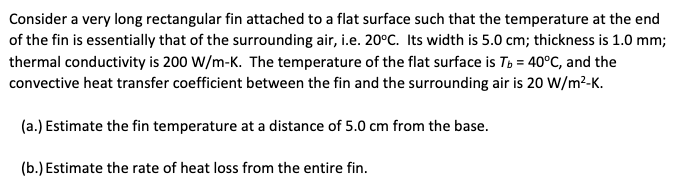 Consider a very long rectangular fin attached to a flat surface such that the temperature at the end of the fin is essentially that of the surrounding air, i.e. 20°C. Its width is 5.0 cm; thickness is 1.0 mm; thermal conductivity is 200 W/m-K. The temperature of the flat surface is $T_b$ = 40°C, and the convective heat transfer coefficient between the fin and the surrounding air is 20 W/m$^2$-K.

(a.) Estimate the fin temperature at a distance of 5.0 cm from the base.

(b.) Estimate the rate of heat loss from the entire fin.